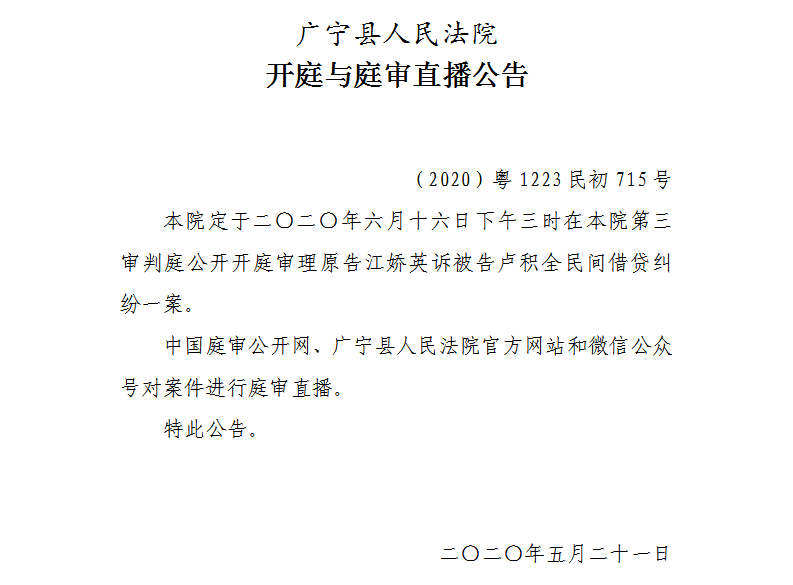 广宁县人民法院
开庭与庭审直播公告

（2020）粤1223民初715号

本院定于二〇二〇年六月十六日下午三时在本院第三审判庭公开开庭审理原告江娇英诉被告卢积全民间借贷纠纷一案。

中国庭审公开网、广宁县人民法院官方网站和微信公众号对案件进行庭审直播。

特此公告。

二〇二〇年五月二十一日